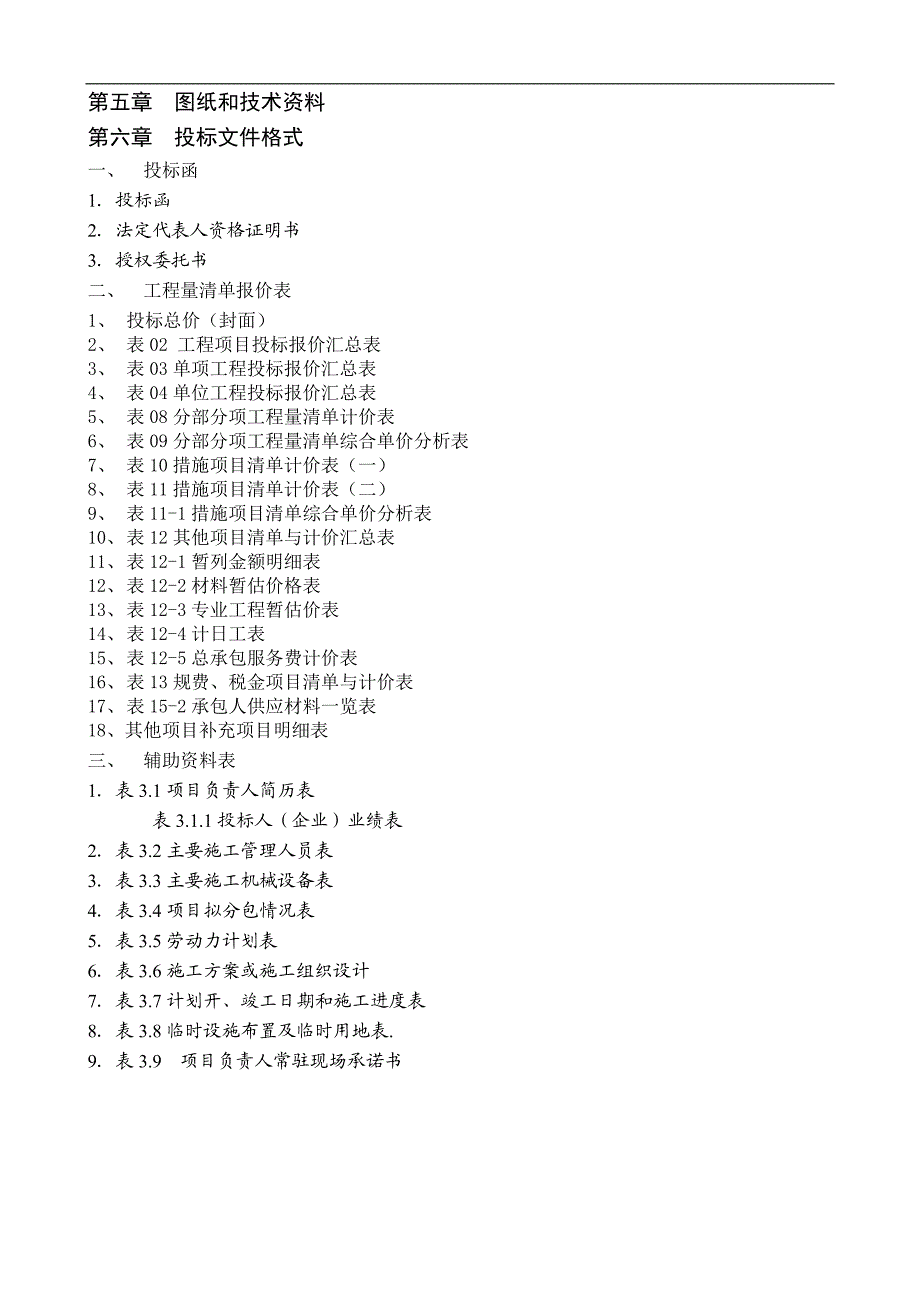 第五章　图纸和技术资料

第六章　投标文件格式

一、　投标函

1. 投标函

2. 法定代表人资格证明书

3. 授权委托书

二、　工程量清单报价表

1、 投标总价（封面）
2、 表 02 工程项目投标报价汇总表
3、 表 03 单项工程投标报价汇总表
4、 表 04 单位工程投标报价汇总表
5、 表 08 分部分项工程量清单计价表
6、 表 09 分部分项工程量清单综合单价分析表
7、 表 10 措施项目清单计价表（一）
8、 表 11 措施项目清单计价表（二）
9、 表 11-1 措施项目清单综合单价分析表
10、表 12 其他项目清单与计价汇总表
11、表 12-1 暂列金额明细表
12、表 12-2 材料暂估价格表
13、表 12-3 专业工程暂估价表
14、表 12-4 计日工表
15、表 12-5 总承包服务费计价表
16、表 13 规费、税金项目清单与计价表
17、表 15-2 承包人供应材料一览表
18、其他项目补充项目明细表

三、　辅助资料表

1. 表 3.1 项目负责人简历表

表 3.1.1 投标人（企业）业绩表

2. 表 3.2 主要施工管理人员表

3. 表 3.3 主要施工机械设备表

4. 表 3.4 项目拟分包情况表

5. 表 3.5 劳动力计划表

6. 表 3.6 施工方案或施工组织设计

7. 表 3.7 计划开、竣工日期和施工进度表

8. 表 3.8 临时设施布置及临时用地表.

9. 表 3.9　项目负责人常驻现场承诺书